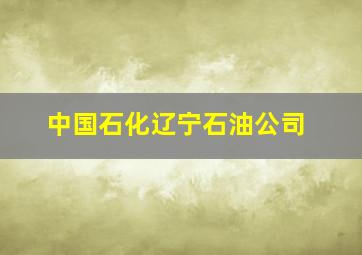 中国石化辽宁石油公司